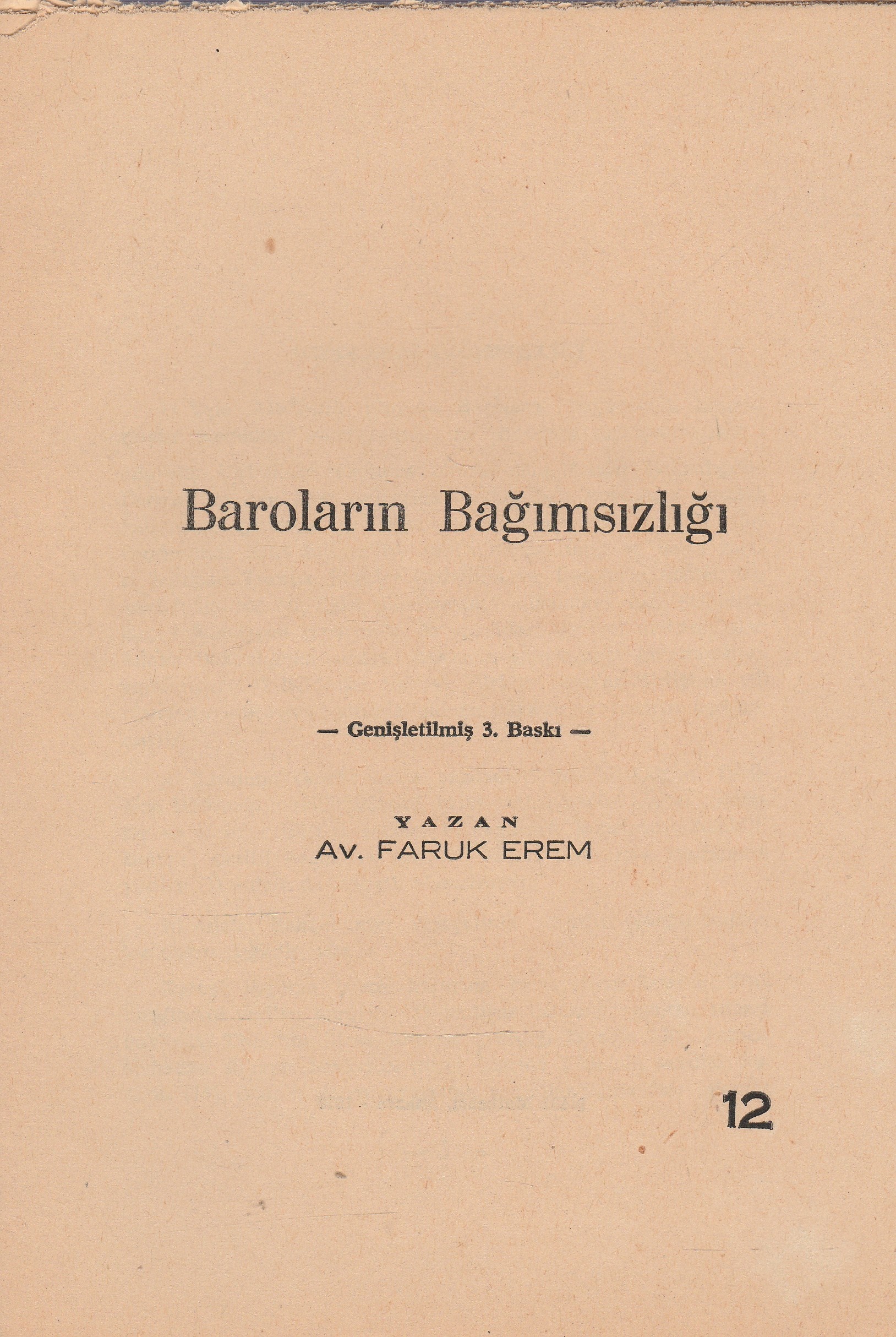 Baroların Bağımsızlığı

— Genişletilmiş 3. Baskı —

YAZAN
Av. FARUK EREM

12